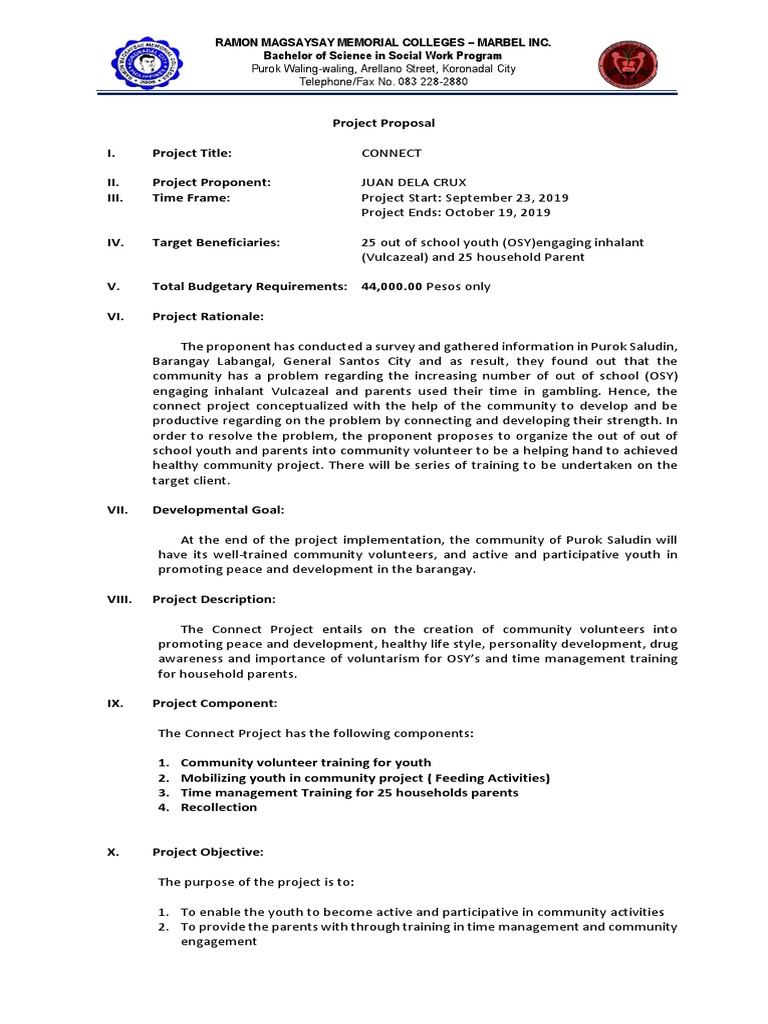 RAMON MAGSAYSAY MEMORIAL COLLEGES – MARBEL INC.
Bachelor of Science in Social Work Program
Purok Waling-waling, Arellano Street, Koronadal City
Telephone/Fax No. 083 228-2880

Project Proposal

I. Project Title: CONNECT

II. Project Proponent: JUAN DELA CRUX
III. Time Frame: Project Start: September 23, 2019
Project Ends: October 19, 2019

IV. Target Beneficiaries: 25 out of school youth (OSY)engaging inhalant (Vulcazeal) and 25 household Parent

V. Total Budgetary Requirements: 44,000.00 Pesos only

VI. Project Rationale:

The proponent has conducted a survey and gathered information in Purok Saludin, Barangay Labangal, General Santos City and as result, they found out that the community has a problem regarding the increasing number of out of school (OSY) engaging inhalant Vulcazeal and parents used their time in gambling. Hence, the connect project conceptualized with the help of the community to develop and be productive regarding on the problem by connecting and developing their strength. In order to resolve the problem, the proponent proposes to organize the out of out of school youth and parents into community volunteer to be a helping hand to achieved healthy community project. There will be series of training to be undertaken on the target client.

VII. Developmental Goal:

At the end of the project implementation, the community of Purok Saludin will have its well-trained community volunteers, and active and participative youth in promoting peace and development in the barangay.

VIII. Project Description:

The Connect Project entails on the creation of community volunteers into promoting peace and development, healthy life style, personality development, drug awareness and importance of voluntarism for OSY's and time management training for household parents.

IX. Project Component:

The Connect Project has the following components:

1. Community volunteer training for youth
2. Mobilizing youth in community project ( Feeding Activities)
3. Time management Training for 25 households parents
4. Recollection

X. Project Objective:

The purpose of the project is to:

1. To enable the youth to become active and participative in community activities
2. To provide the parents with through training in time management and community engagement